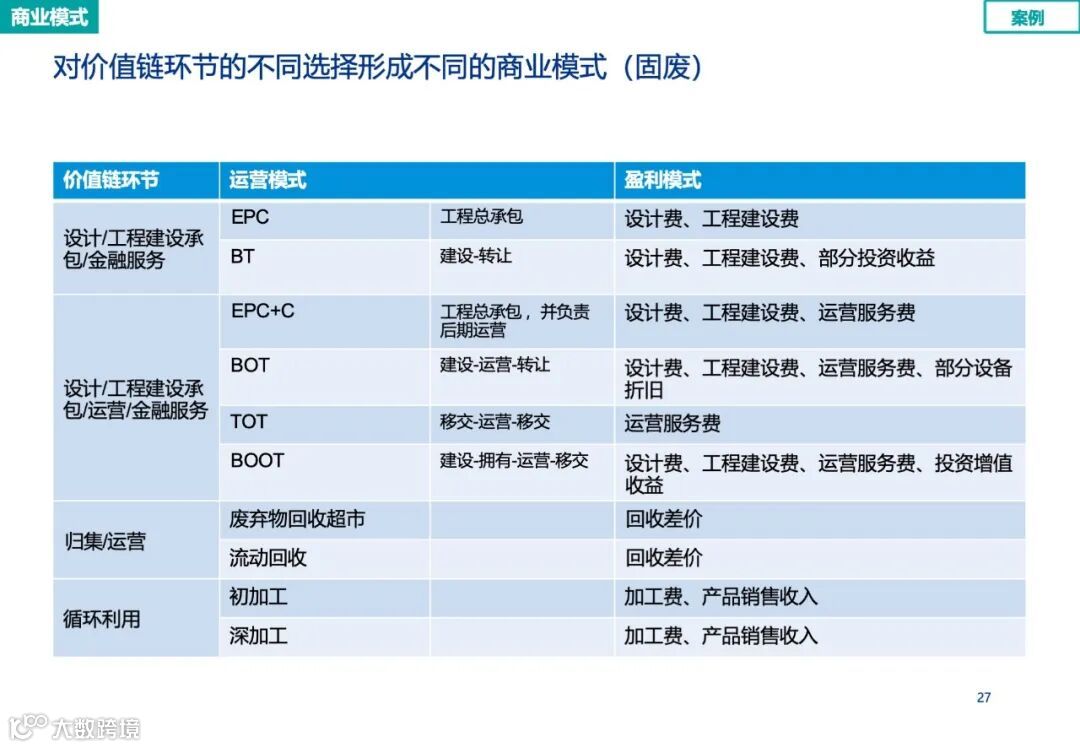 商业模式

案例

对价值链环节的不同选择形成不同的商业模式（固废）

| 价值链环节 | 运营模式 | | 盈利模式 |
|---|---|---|---|
| 设计/工程建设承包/金融服务 | EPC | 工程总承包 | 设计费、工程建设费 |
| | BT | 建设-转让 | 设计费、工程建设费、部分投资收益 |
| 设计/工程建设承包/运营/金融服务 | EPC+C | 工程总承包，并负责后期运营 | 设计费、工程建设费、运营服务费 |
| | BOT | 建设-运营-转让 | 设计费、工程建设费、运营服务费、部分设备折旧 |
| | TOT | 移交-运营-移交 | 运营服务费 |
| | BOOT | 建设-拥有-运营-移交 | 设计费、工程建设费、运营服务费、投资增值收益 |
| 归集/运营 | 废弃物回收超市 | | 回收差价 |
| | 流动回收 | | 回收差价 |
| 循环利用 | 初加工 | | 加工费、产品销售收入 |
| | 深加工 | | 加工费、产品销售收入 |

27

大数跨境